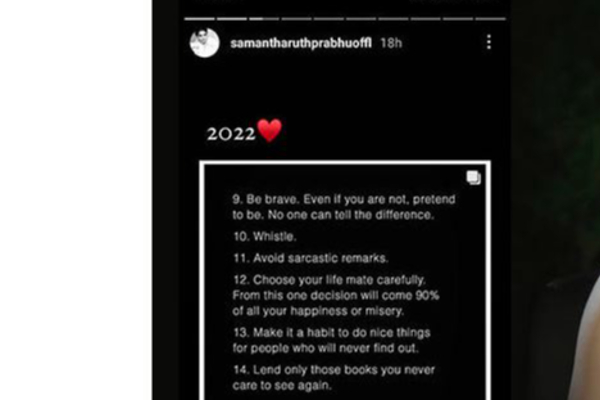 samantharuthprabhuoffl 18h

2022❤️

9. Be brave. Even if you are not, pretend to be. No one can tell the difference.

10. Whistle.

11. Avoid sarcastic remarks.

12. Choose your life mate carefully. From this one decision will come 90% of all your happiness or misery.

13. Make it a habit to do nice things for people who will never find out.

14. Lend only those books you never care to see again.